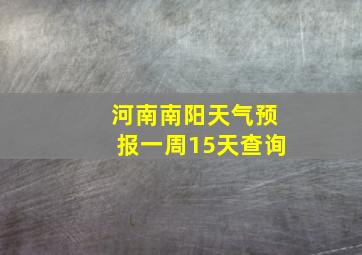 河南南阳天气预报一周15天查询